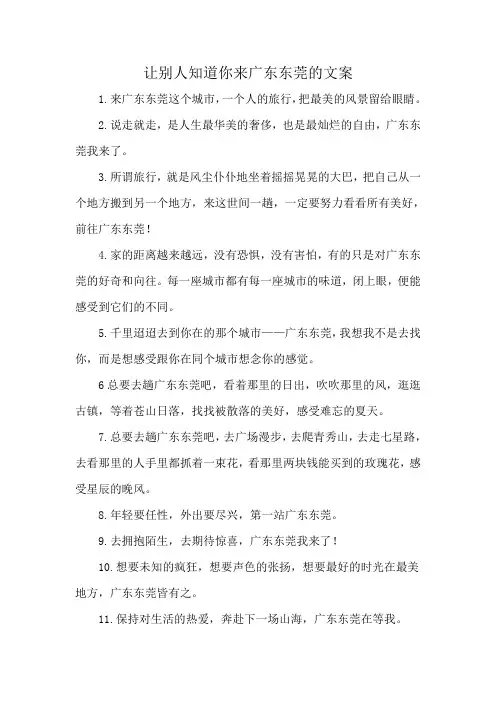 让别人知道你来广东东莞的文案

1.来广东东莞这个城市，一个人的旅行，把最美的风景留给眼睛。

2.说走就走，是人生最华美的奢侈，也是最灿烂的自由，广东东莞我来了。

3.所谓旅行，就是风尘仆仆地坐着摇摇晃晃的大巴，把自己从一个地方搬到另一个地方，来这世间一趟，一定要努力看看所有美好，前往广东东莞！

4.家的距离越来越远，没有恐惧，没有害怕，有的只是对广东东莞的好奇和向往。每一座城市都有每一座城市的味道，闭上眼，便能感受到它们的不同。

5.千里迢迢去到你在的那个城市——广东东莞，我想我不是去找你，而是想感受跟你在同个城市想念你的感觉。

6 总要去趟广东东莞吧，看着那里的日出，吹吹那里的风，逛逛古镇，等着苍山日落，找找被散落的美好，感受难忘的夏天。

7.总要去趟广东东莞吧，去广场漫步，去爬青秀山，去走七星路，去看那里的人手里都抓着一束花，看那里两块钱能买到的玫瑰花，感受星辰的晚风。

8.年轻要任性，外出要尽兴，第一站广东东莞。

9.去拥抱陌生，去期待惊喜，广东东莞我来了！

10.想要未知的疯狂，想要声色的张扬，想要最好的时光在最美地方，广东东莞皆有之。

11.保持对生活的热爱，奔赴下一场山海，广东东莞在等我。